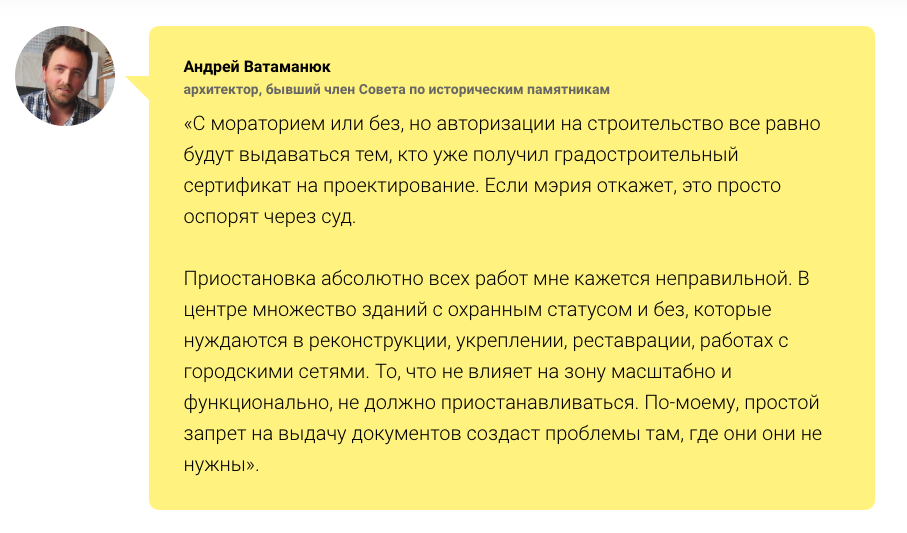 Андрей Ватаманюк
архитектор, бывший член Совета по историческим памятникам

«С мораторием или без, но авторизации на строительство все равно будут выдаваться тем, кто уже получил градостроительный сертификат на проектирование. Если мэрия откажет, это просто оспорят через суд.

Приостановка абсолютно всех работ мне кажется неправильной. В центре множество зданий с охранным статусом и без, которые нуждаются в реконструкции, укреплении, реставрации, работах с городскими сетями. То, что не влияет на зону масштабно и функционально, не должно приостанавливаться. По-моему, простой запрет на выдачу документов создаст проблемы там, где они они не нужны».